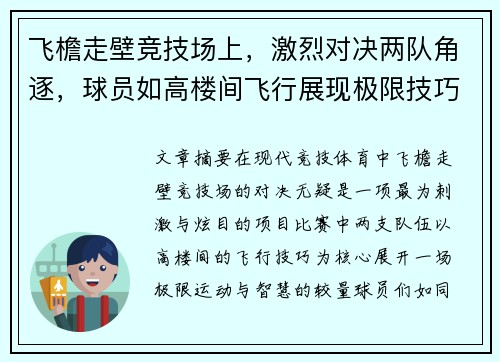 飞檐走壁竞技场上，激烈对决两队角逐，球员如高楼间飞行展现极限技巧

文章摘要在现代竞技体育中飞檐走壁竞技场的对决无疑是一项最为刺激与炫目的项目比赛中两支队伍以高楼间的飞行技巧为核心展开一场极限运动与智慧的较量球员们如同